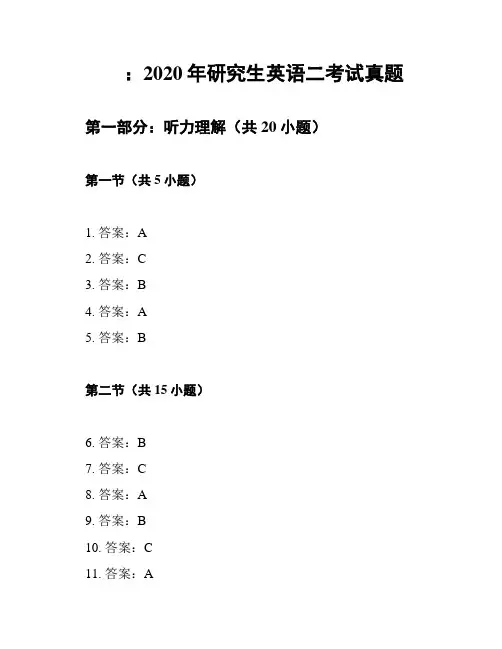 ：2020 年研究生英语二考试真题

第一部分：听力理解（共 20 小题）

第一节（共 5 小题）

1. 答案：A
2. 答案：C
3. 答案：B
4. 答案：A
5. 答案：B

第二节（共 15 小题）

6. 答案：B
7. 答案：C
8. 答案：A
9. 答案：B
10. 答案：C
11. 答案：A